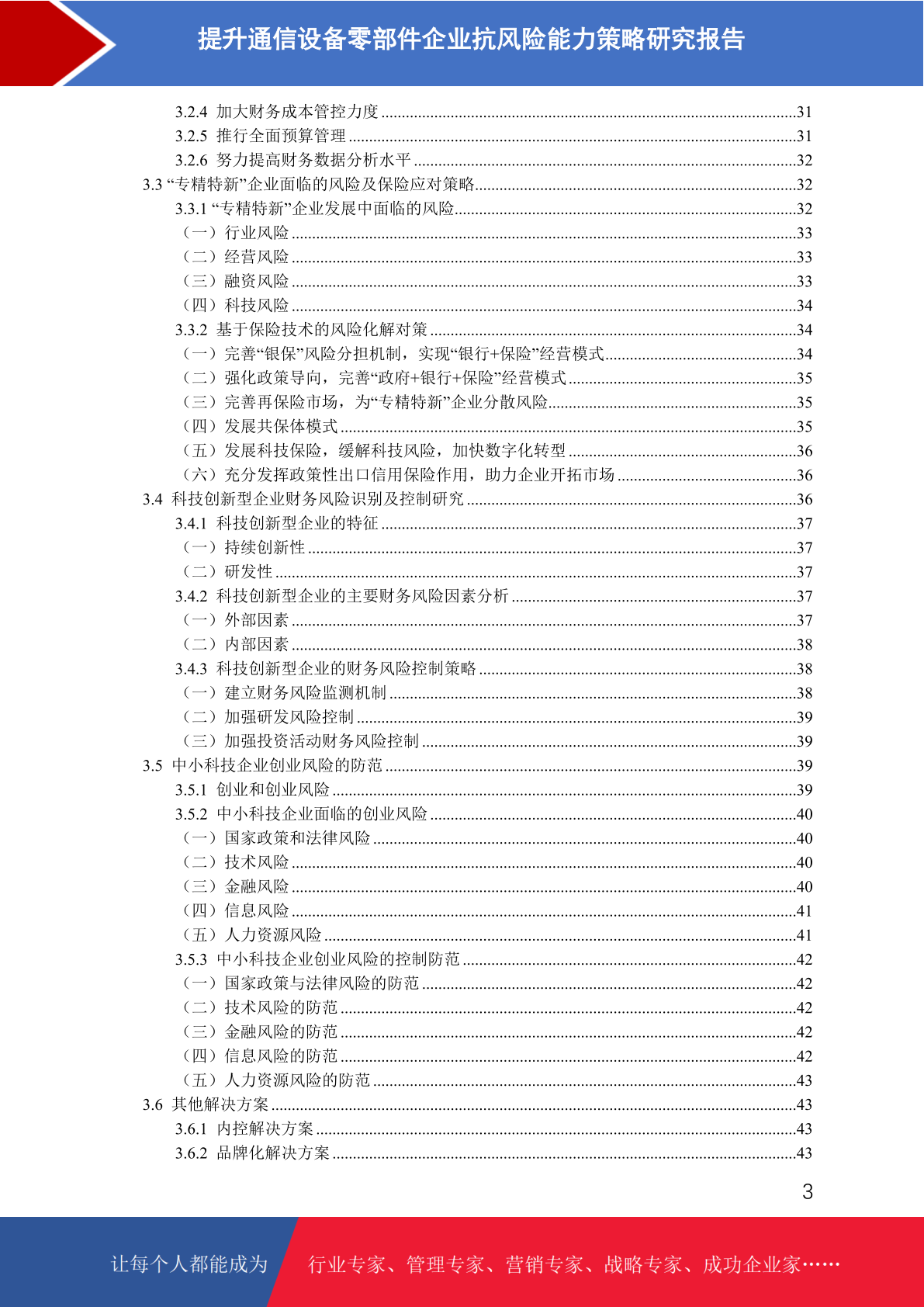 提升通信设备零部件企业抗风险能力策略研究报告

3.2.4 加大财务成本管控力度 ....31
3.2.5 推行全面预算管理 ....31
3.2.6 努力提高财务数据分析水平 ....32
3.3 “专精特新”企业面临的风险及保险应对策略....32
3.3.1 “专精特新”企业发展中面临的风险....32
（一）行业风险 ....33
（二）经营风险 ....33
（三）融资风险 ....33
（四）科技风险 ....34
3.3.2 基于保险技术的风险化解对策 ....34
（一）完善“银保”风险分担机制，实现“银行+保险”经营模式....34
（二）强化政策导向，完善“政府+银行+保险”经营模式....35
（三）完善再保险市场，为“专精特新”企业分散风险....35
（四）发展共保体模式 ....35
（五）发展科技保险，缓解科技风险，加快数字化转型 ....36
（六）充分发挥政策性出口信用保险作用，助力企业开拓市场 ....36
3.4 科技创新型企业财务风险识别及控制研究 ....36
3.4.1 科技创新型企业的特征 ....37
（一）持续创新性 ....37
（二）研发性 ....37
3.4.2 科技创新型企业的主要财务风险因素分析 ....37
（一）外部因素 ....37
（二）内部因素 ....38
3.4.3 科技创新型企业的财务风险控制策略 ....38
（一）建立财务风险监测机制 ....38
（二）加强研发风险控制 ....39
（三）加强投资活动财务风险控制 ....39
3.5 中小科技企业创业风险的防范 ....39
3.5.1 创业和创业风险 ....39
3.5.2 中小科技企业面临的创业风险 ....40
（一）国家政策和法律风险 ....40
（二）技术风险 ....40
（三）金融风险 ....40
（四）信息风险 ....41
（五）人力资源风险 ....41
3.5.3 中小科技企业创业风险的控制防范 ....42
（一）国家政策与法律风险的防范 ....42
（二）技术风险的防范 ....42
（三）金融风险的防范 ....42
（四）信息风险的防范 ....42
（五）人力资源风险的防范 ....43
3.6 其他解决方案 ....43
3.6.1 内控解决方案 ....43
3.6.2 品牌化解决方案 ....43

3

让每个人都能成为 行业专家、管理专家、营销专家、战略专家、成功企业家……